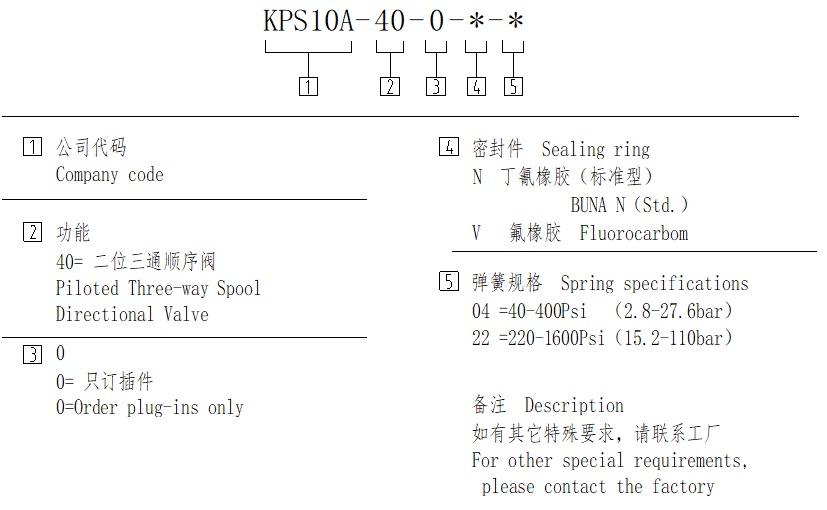 KPS10A-40-0-*-*

1 2 3 4 5

1 公司代码
Company code

2 功能
40= 二位三通顺序阀
Piloted Three-way Spool Directional Valve

3 0
0= 只订插件
0=Order plug-ins only

4 密封件 Sealing ring
N 丁氰橡胶（标准型）
BUNA N（Std.）
V 氟橡胶 Fluorocarbom

5 弹簧规格 Spring specifications
04 =40-400Psi （2.8-27.6bar）
22 =220-1600Psi（15.2-110bar）

备注 Description
如有其它特殊要求，请联系工厂
For other special requirements, please contact the factory